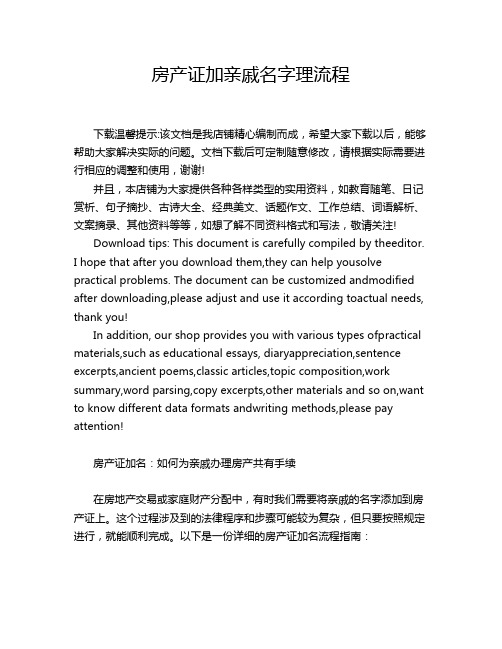 房产证加亲戚名字理流程

下载温馨提示:该文档是我店铺精心编制而成，希望大家下载以后，能够帮助大家解决实际的问题。文档下载后可定制随意修改，请根据实际需要进行相应的调整和使用，谢谢!

并且，本店铺为大家提供各种各样类型的实用资料，如教育随笔、日记赏析、句子摘抄、古诗大全、经典美文、话题作文、工作总结、词语解析、文案摘录、其他资料等等，如想了解不同资料格式和写法，敬请关注!

Download tips: This document is carefully compiled by theeditor. I hope that after you download them,they can help yousolve practical problems. The document can be customized andmodified after downloading,please adjust and use it according toactual needs, thank you!

In addition, our shop provides you with various types ofpractical materials,such as educational essays, diaryappreciation,sentence excerpts,ancient poems,classic articles,topic composition,work summary,word parsing,copy excerpts,other materials and so on,want to know different data formats andwriting methods,please pay attention!

房产证加名：如何为亲戚办理房产共有手续

在房地产交易或家庭财产分配中，有时我们需要将亲戚的名字添加到房产证上。这个过程涉及到的法律程序和步骤可能较为复杂，但只要按照规定进行，就能顺利完成。以下是一份详细的房产证加名流程指南：